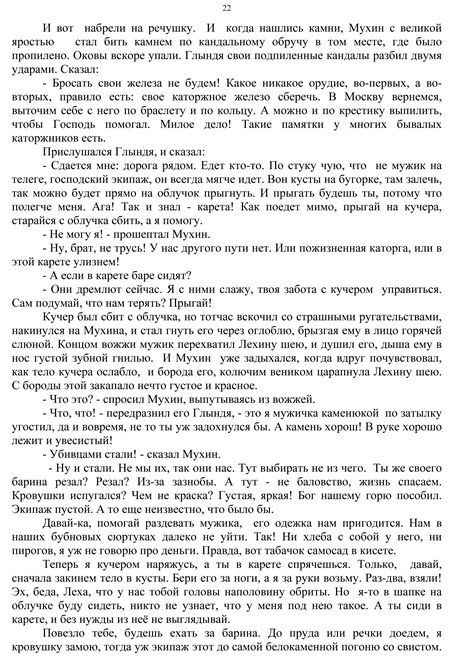 22

И вот набрели на речушку. И когда нашлись камни, Мухин с великой яростью стал бить камнем по кандальному обручу в том месте, где было пропилено. Оковы вскоре упали. Глындя свои подпиленные кандалы разбил двумя ударами. Сказал:

- Бросать свои железа не будем! Какое никакое орудие, во-первых, а во-вторых, правило есть: свое каторжное железо сберечь. В Москву вернемся, выточим себе с него по браслету и по кольцу. А можно и по крестику выпилить, чтобы Господь помогал. Милое дело! Такие памятки у многих бывалых каторжников есть.

Прислушался Глындя, и сказал:

- Сдается мне: дорога рядом. Едет кто-то. По стуку чую, что не мужик на телеге, господский экипаж, он всегда мягче идет. Вон кусты на бугорке, там залечь, так можно будет прямо на облучок прыгнуть. И прыгать будешь ты, потому что полегче меня. Ага! Так и знал - карета! Как поедет мимо, прыгай на кучера, старайся с облучка сбить, а я помогу.

- Не могу я! - прошептал Мухин.

- Ну, брат, не трусь! У нас другого пути нет. Или пожизненная каторга, или в этой карете улизнем!

- А если в карете баре сидят?

- Они дремлют сейчас. Я с ними слажу, твоя забота с кучером управиться. Сам подумай, что нам терять? Прыгай!

Кучер был сбит с облучка, но тотчас вскочил со страшными ругательствами, накинулся на Мухина, и стал гнуть его через оглоблю, брызгая ему в лицо горячей слюной. Концом вожжи мужик перехватил Лехину шею, и душил его, дыша ему в нос густой зубной гнилью. И Мухин уже задыхался, когда вдруг почувствовал, как тело кучера ослабло, и борода его, колючим веником царапнула Лехину шею. С бороды этой закапало нечто густое и красное.

- Что это? - спросил Мухин, выпутываясь из вожжей.

- Что, что! - передразнил его Глындя, - это я мужичка каменюкой по затылку угостил, да и вовремя, не то ты уж задохнулся бы. А камень хорош! В руке хорошо лежит и увесистый!

- Убивцами стали! - сказал Мухин.

- Ну и стали. Не мы их, так они нас. Тут выбирать не из чего. Ты же своего барина резал? Резал? Из-за зазнобы. А тут - не баловство, жизнь спасаем. Кровушки испугался? Чем не краска? Густая, яркая! Бог нашему горю пособил. Экипаж пустой. А то еще неизвестно, что было бы.

Давай-ка, помогай раздевать мужика, его одежка нам пригодится. Нам в наших бубновых сюртуках далеко не уйти. Так! Ни хлеба с собой у него, ни пирогов, я уж не говорю про деньги. Правда, вот табачок самосад в кисете.

Теперь я кучером наряжусь, а ты в карете спрячешься. Только, давай, сначала закинем тело в кусты. Бери его за ноги, а я за руки возьму. Раз-два, взяли! Эх, беда, Леха, что у нас тобой головы наполовину обриты. Но я-то в шапке на облучке буду сидеть, никто не узнает, что у меня под нею такое. А ты сиди в карете, и без нужды из неё не выглядывай.

Повезло тебе, будешь ехать за барина. До пруда или речки доедем, я кровушку замою, тогда уж экипаж этот до самой белокаменной погоню со свистом.